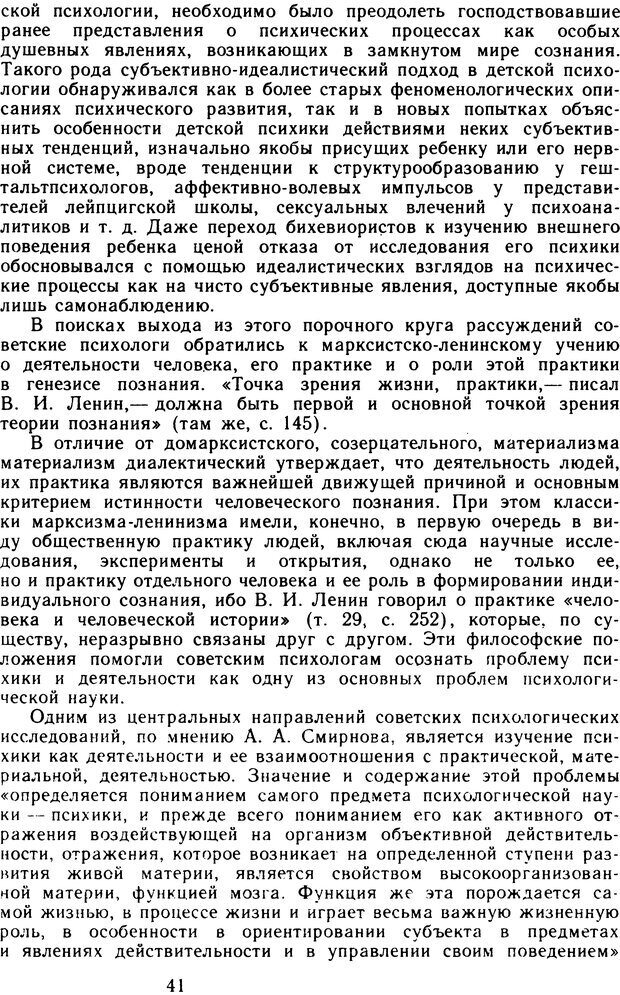 ской психологии, необходимо было преодолеть господствовавшие ранее представления о психических процессах как особых душевных явлениях, возникающих в замкнутом мире сознания. Такого рода субъективно-идеалистический подход в детской психологии обнаруживался как в более старых феноменологических описаниях психического развития, так и в новых попытках объяснить особенности детской психики действиями неких субъективных тенденций, изначально якобы присущих ребенку или его нервной системе, вроде тенденции к структурообразованию у гештальтпсихологов, аффективно-волевых импульсов у представителей лейпцигской школы, сексуальных влечений у психоаналитиков и т. д. Даже переход бихевиористов к изучению внешнего поведения ребенка ценой отказа от исследования его психики обосновывался с помощью идеалистических взглядов на психические процессы как на чисто субъективные явления, доступные якобы лишь самонаблюдению.

В поисках выхода из этого порочного круга рассуждений советские психологи обратились к марксистско-ленинскому учению о деятельности человека, его практике и о роли этой практики в генезисе познания. «Точка зрения жизни, практики,— писал В. И. Ленин,— должна быть первой и основной точкой зрения теории познания» (там же, с. 145).

В отличие от домарксистского, созерцательного, материализма материализм диалектический утверждает, что деятельность людей, их практика являются важнейшей движущей причиной и основным критерием истинности человеческого познания. При этом классики марксизма-ленинизма имели, конечно, в первую очередь в виду общественную практику людей, включая сюда научные исследования, эксперименты и открытия, однако не только ее, но и практику отдельного человека и ее роль в формировании индивидуального сознания, ибо В. И. Ленин говорил о практике «человека и человеческой истории» (т. 29, с. 252), которые, по существу, неразрывно связаны друг с другом. Эти философские положения помогли советским психологам осознать проблему психики и деятельности как одну из основных проблем психологической науки.

Одним из центральных направлений советских психологических исследований, по мнению А. А. Смирнова, является изучение психики как деятельности и ее взаимоотношения с практической, материальной, деятельностью. Значение и содержание этой проблемы «определяется пониманием самого предмета психологической науки — психики, и прежде всего пониманием его как активного отражения воздействующей на организм объективной действительности, отражения, которое возникает на определенной ступени развития живой материи, является свойством высокоорганизованной материи, функцией мозга. Функция же эта порождается самой жизнью, в процессе жизни и играет весьма важную жизненную роль, в особенности в ориентировании субъекта в предметах и явлениях действительности и в управлении своим поведением»

41